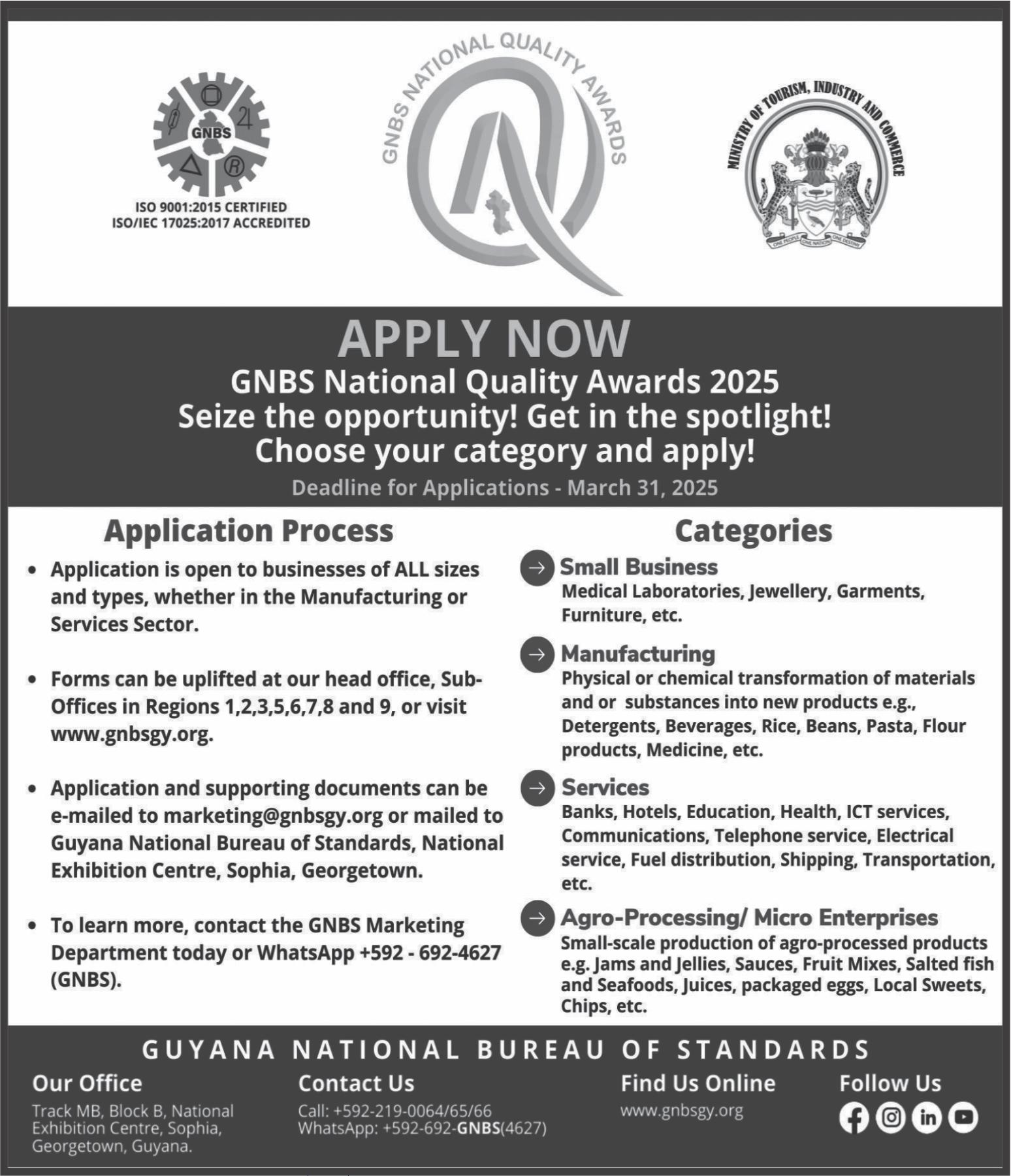 GNBS

ISO 9001:2015 CERTIFIED
ISO/IEC 17025:2017 ACCREDITED

GNBS NATIONAL QUALITY AWARDS

MINISTRY OF TOURISM, INDUSTRY AND COMMERCE

ONE PEOPLE ONE NATION ONE DESTINY

APPLY NOW
GNBS National Quality Awards 2025
Seize the opportunity! Get in the spotlight!
Choose your category and apply!
Deadline for Applications - March 31, 2025

Application Process

• Application is open to businesses of ALL sizes and types, whether in the Manufacturing or Services Sector.

• Forms can be uplifted at our head office, Sub-Offices in Regions 1,2,3,5,6,7,8 and 9, or visit www.gnbsgy.org.

• Application and supporting documents can be e-mailed to marketing@gnbsgy.org or mailed to Guyana National Bureau of Standards, National Exhibition Centre, Sophia, Georgetown.

• To learn more, contact the GNBS Marketing Department today or WhatsApp +592 - 692-4627 (GNBS).

Categories

Small Business
Medical Laboratories, Jewellery, Garments, Furniture, etc.

Manufacturing
Physical or chemical transformation of materials and or substances into new products e.g., Detergents, Beverages, Rice, Beans, Pasta, Flour products, Medicine, etc.

Services
Banks, Hotels, Education, Health, ICT services, Communications, Telephone service, Electrical service, Fuel distribution, Shipping, Transportation, etc.

Agro-Processing/ Micro Enterprises
Small-scale production of agro-processed products e.g. Jams and Jellies, Sauces, Fruit Mixes, Salted fish and Seafoods, Juices, packaged eggs, Local Sweets, Chips, etc.

GUYANA NATIONAL BUREAU OF STANDARDS

Our Office
Track MB, Block B, National Exhibition Centre, Sophia, Georgetown, Guyana.

Contact Us
Call: +592-219-0064/65/66
WhatsApp: +592-692-GNBS(4627)

Find Us Online
www.gnbsgy.org

Follow Us